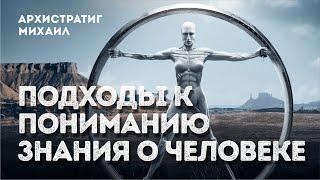 АРХИСТРАТИГ МИХАИЛ

ПОДХОДЫ К ПОНИМАНИЮ ЗНАНИЯ О ЧЕЛОВЕКЕ